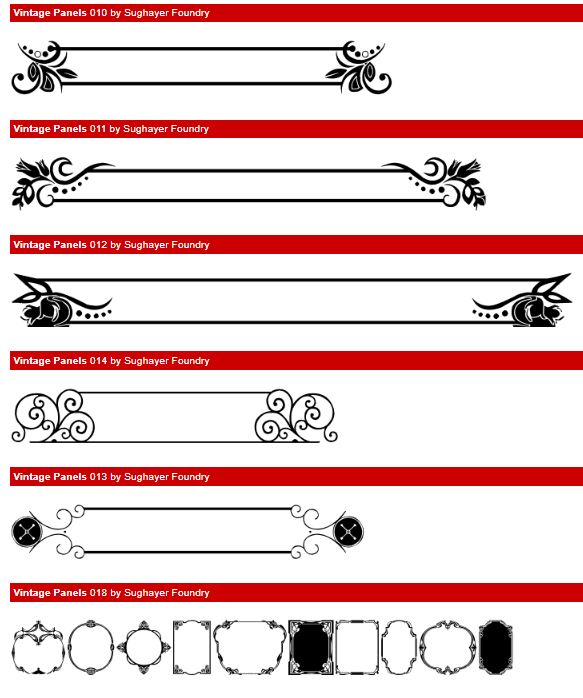 Vintage Panels 010 by Sughayer Foundry

Vintage Panels 011 by Sughayer Foundry

Vintage Panels 012 by Sughayer Foundry

Vintage Panels 014 by Sughayer Foundry

Vintage Panels 013 by Sughayer Foundry

Vintage Panels 018 by Sughayer Foundry